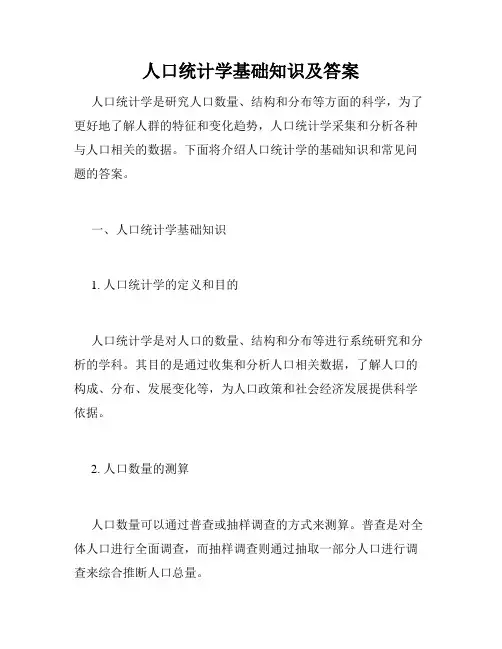 人口统计学基础知识及答案

人口统计学是研究人口数量、结构和分布等方面的科学，为了更好地了解人群的特征和变化趋势，人口统计学采集和分析各种与人口相关的数据。下面将介绍人口统计学的基础知识和常见问题的答案。

一、人口统计学基础知识

1. 人口统计学的定义和目的

人口统计学是对人口的数量、结构和分布等进行系统研究和分析的学科。其目的是通过收集和分析人口相关数据，了解人口的构成、分布、发展变化等，为人口政策和社会经济发展提供科学依据。

2. 人口数量的测算

人口数量可以通过普查或抽样调查的方式来测算。普查是对全体人口进行全面调查，而抽样调查则通过抽取一部分人口进行调查来综合推断人口总量。